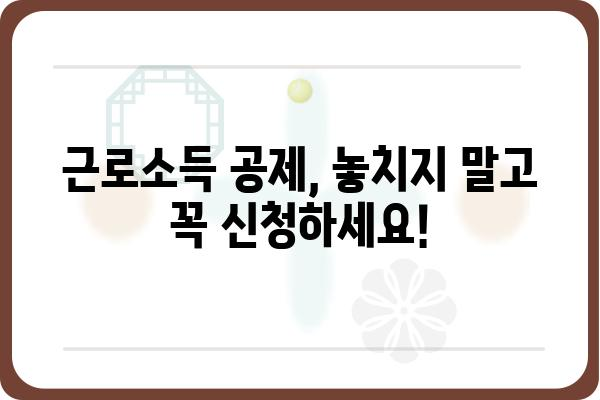 근로소득 공제, 놓치지 말고 꼭 신청하세요!